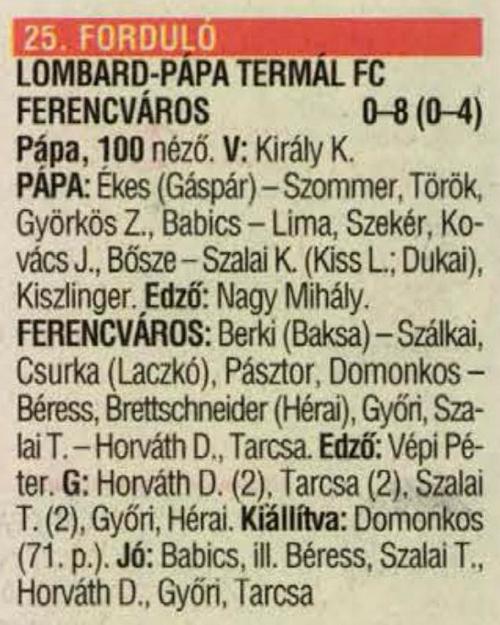 25. FORDULÓ
LOMBARD-PÁPA TERMÁL FC
FERENCVÁROS 0–8 (0–4)
Pápa, 100 néző. V: Király K.
PÁPA: Ékes (Gáspár) – Szommer, Török, Györkös Z., Babics – Lima, Szekér, Kovács J., Bősze – Szalai K. (Kiss L.; Dukai), Kiszlinger. Edző: Nagy Mihály.
FERENCVÁROS: Berki (Baksa) – Szálkai, Csurka (Laczkó), Pásztor, Domonkos – Béress, Brettschneider (Hérai), Győri, Szalai T. – Horváth D., Tarcsa. Edző: Vépi Péter. G: Horváth D. (2), Tarcsa (2), Szalai T. (2), Győri, Hérai. Kiállítva: Domonkos (71. p.). Jó: Babics, ill. Béress, Szalai T., Horváth D., Győri, Tarcsa